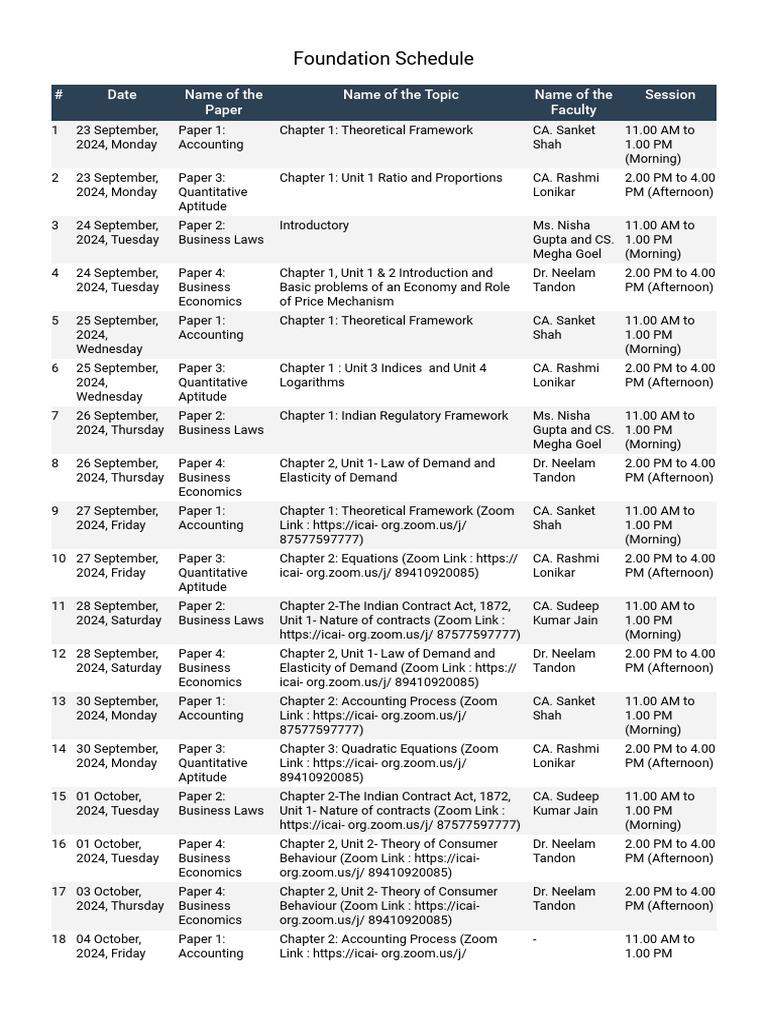 Foundation Schedule

| # | Date | Name of the Paper | Name of the Topic | Name of the Faculty | Session |
|---|---|---|---|---|---|
| 1 | 23 September, 2024, Monday | Paper 1: Accounting | Chapter 1: Theoretical Framework | CA. Sanket Shah | 11.00 AM to 1.00 PM (Morning) |
| 2 | 23 September, 2024, Monday | Paper 3: Quantitative Aptitude | Chapter 1: Unit 1 Ratio and Proportions | CA. Rashmi Lonikar | 2.00 PM to 4.00 PM (Afternoon) |
| 3 | 24 September, 2024, Tuesday | Paper 2: Business Laws | Introductory | Ms. Nisha Gupta and CS. Megha Goel | 11.00 AM to 1.00 PM (Morning) |
| 4 | 24 September, 2024, Tuesday | Paper 4: Business Economics | Chapter 1, Unit 1 & 2 Introduction and Basic problems of an Economy and Role of Price Mechanism | Dr. Neelam Tandon | 2.00 PM to 4.00 PM (Afternoon) |
| 5 | 25 September, 2024, Wednesday | Paper 1: Accounting | Chapter 1: Theoretical Framework | CA. Sanket Shah | 11.00 AM to 1.00 PM (Morning) |
| 6 | 25 September, 2024, Wednesday | Paper 3: Quantitative Aptitude | Chapter 1 : Unit 3 Indices and Unit 4 Logarithms | CA. Rashmi Lonikar | 2.00 PM to 4.00 PM (Afternoon) |
| 7 | 26 September, 2024, Thursday | Paper 2: Business Laws | Chapter 1: Indian Regulatory Framework | Ms. Nisha Gupta and CS. Megha Goel | 11.00 AM to 1.00 PM (Morning) |
| 8 | 26 September, 2024, Thursday | Paper 4: Business Economics | Chapter 2, Unit 1- Law of Demand and Elasticity of Demand | Dr. Neelam Tandon | 2.00 PM to 4.00 PM (Afternoon) |
| 9 | 27 September, 2024, Friday | Paper 1: Accounting | Chapter 1: Theoretical Framework (Zoom Link : https://icai- org.zoom.us/j/ 87577597777) | CA. Sanket Shah | 11.00 AM to 1.00 PM (Morning) |
| 10 | 27 September, 2024, Friday | Paper 3: Quantitative Aptitude | Chapter 2: Equations (Zoom Link : https:// icai- org.zoom.us/j/ 89410920085) | CA. Rashmi Lonikar | 2.00 PM to 4.00 PM (Afternoon) |
| 11 | 28 September, 2024, Saturday | Paper 2: Business Laws | Chapter 2-The Indian Contract Act, 1872, Unit 1- Nature of contracts (Zoom Link : https://icai- org.zoom.us/j/ 87577597777) | CA. Sudeep Kumar Jain | 11.00 AM to 1.00 PM (Morning) |
| 12 | 28 September, 2024, Saturday | Paper 4: Business Economics | Chapter 2, Unit 1- Law of Demand and Elasticity of Demand (Zoom Link : https:// icai- org.zoom.us/j/ 89410920085) | Dr. Neelam Tandon | 2.00 PM to 4.00 PM (Afternoon) |
| 13 | 30 September, 2024, Monday | Paper 1: Accounting | Chapter 2: Accounting Process (Zoom Link : https://icai- org.zoom.us/j/ 87577597777) | CA. Sanket Shah | 11.00 AM to 1.00 PM (Morning) |
| 14 | 30 September, 2024, Monday | Paper 3: Quantitative Aptitude | Chapter 3: Quadratic Equations (Zoom Link : https://icai- org.zoom.us/j/ 89410920085) | CA. Rashmi Lonikar | 2.00 PM to 4.00 PM (Afternoon) |
| 15 | 01 October, 2024, Tuesday | Paper 2: Business Laws | Chapter 2-The Indian Contract Act, 1872, Unit 1- Nature of contracts (Zoom Link : https://icai- org.zoom.us/j/ 87577597777) | CA. Sudeep Kumar Jain | 11.00 AM to 1.00 PM (Morning) |
| 16 | 01 October, 2024, Tuesday | Paper 4: Business Economics | Chapter 2, Unit 2- Theory of Consumer Behaviour (Zoom Link : https://icai- org.zoom.us/j/ 89410920085) | Dr. Neelam Tandon | 2.00 PM to 4.00 PM (Afternoon) |
| 17 | 03 October, 2024, Thursday | Paper 4: Business Economics | Chapter 2, Unit 2- Theory of Consumer Behaviour (Zoom Link : https://icai- org.zoom.us/j/ 89410920085) | Dr. Neelam Tandon | 2.00 PM to 4.00 PM (Afternoon) |
| 18 | 04 October, 2024, Friday | Paper 1: Accounting | Chapter 2: Accounting Process (Zoom Link : https://icai- org.zoom.us/j/ | - | 11.00 AM to 1.00 PM |